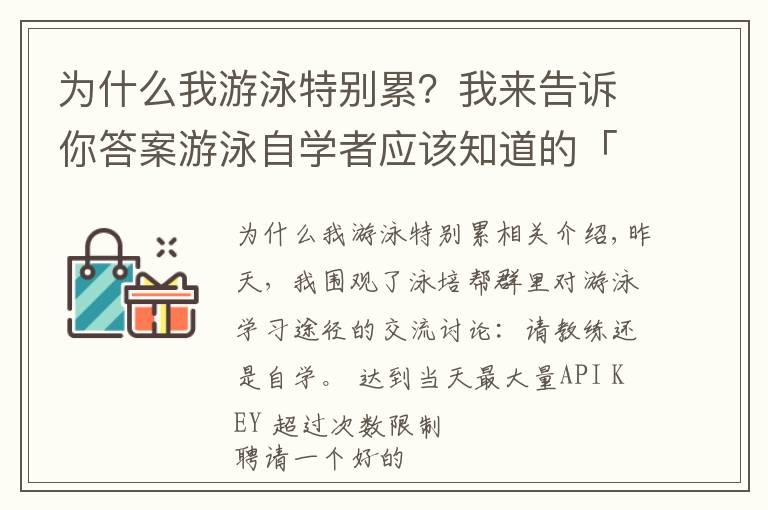 为什么我游泳特别累？我来告诉你答案游泳自学者应该知道的「

为什么我游泳特别累相关介绍，昨天，我围观了泳培帮群里对游泳学习途径的交流讨论：请教练还是自学。 达到当天最大量API KEY 超过次数限制
聘请一个好的